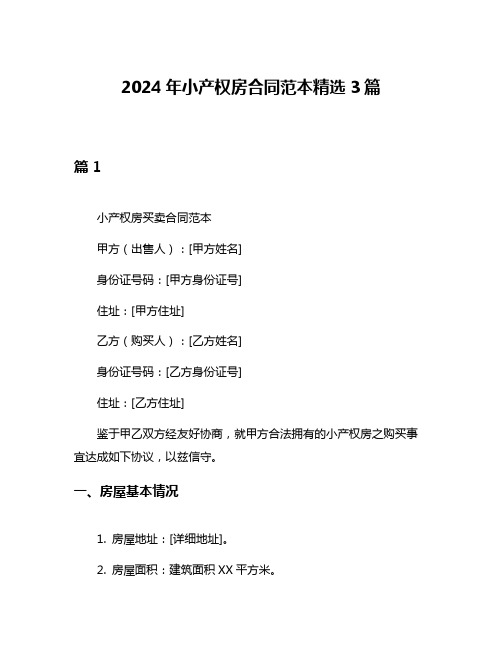 2024 年小产权房合同范本精选 3 篇

篇 1

小产权房买卖合同范本

甲方（出售人）：[甲方姓名]

身份证号码：[甲方身份证号]

住址：[甲方住址]

乙方（购买人）：[乙方姓名]

身份证号码：[乙方身份证号]

住址：[乙方住址]

鉴于甲乙双方经友好协商，就甲方合法拥有的小产权房之购买事宜达成如下协议，以兹信守。

一、房屋基本情况

1. 房屋地址：[详细地址]。

2. 房屋面积：建筑面积 XX 平方米。